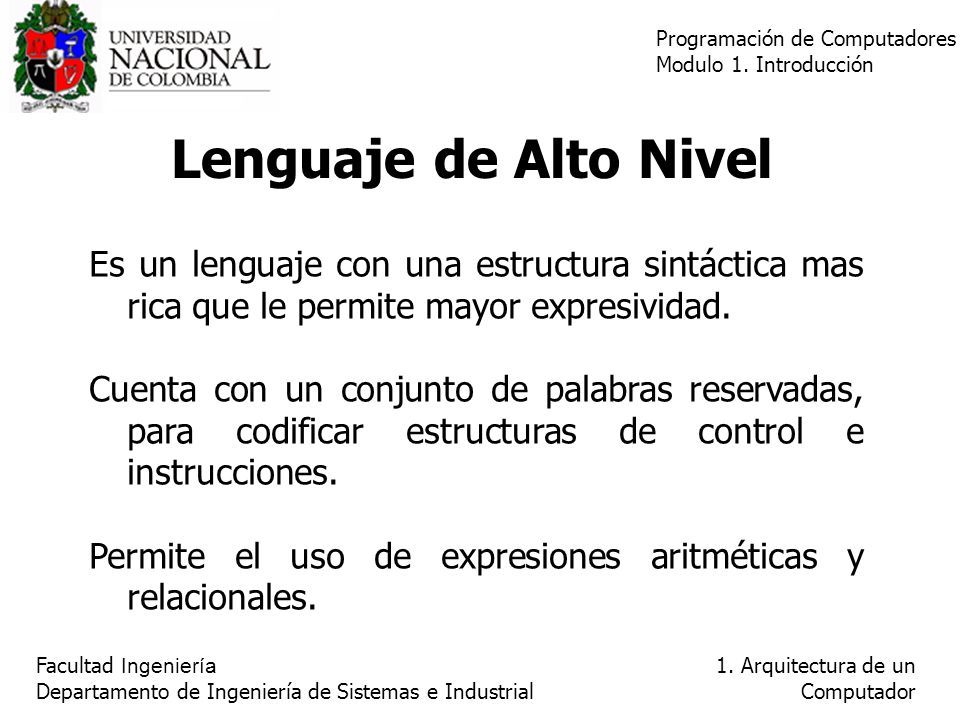 UNIVERSIDAD NACIONAL DE COLOMBIA

Programación de Computadores
Modulo 1. Introducción

Lenguaje de Alto Nivel

Es un lenguaje con una estructura sintáctica mas rica que le permite mayor expresividad.

Cuenta con un conjunto de palabras reservadas, para codificar estructuras de control e instrucciones.

Permite el uso de expresiones aritméticas y relacionales.

Facultad Ingeniería
Departamento de Ingeniería de Sistemas e Industrial

1. Arquitectura de un Computador